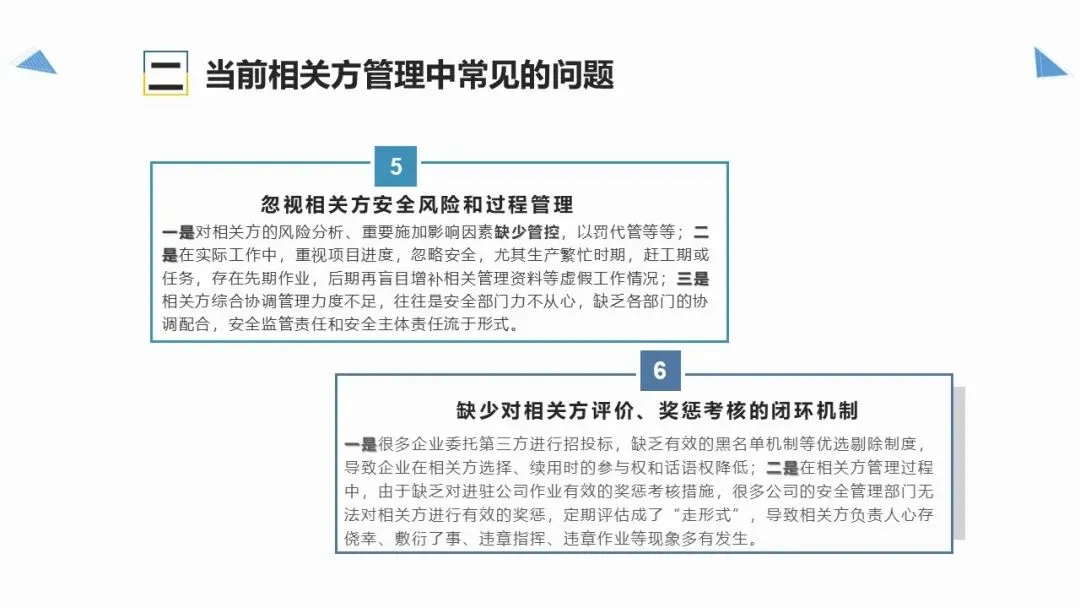 二 当前相关方管理中常见的问题

5

忽视相关方安全风险和过程管理

一是对相关方的风险分析、重要施加影响因素缺少管控，以罚代管等等；二是在实际工作中，重视项目进度，忽略安全，尤其生产繁忙时期，赶工期或任务，存在先期作业，后期再盲目增补相关管理资料等虚假工作情况；三是相关方综合协调管理力度不足，往往是安全部门力不从心，缺乏各部门的协调配合，安全监管责任和安全主体责任流于形式。

6

缺少对相关方评价、奖惩考核的闭环机制

一是很多企业委托第三方进行招投标，缺乏有效的黑名单机制等优选剔除制度，导致企业在相关方选择、续用时的参与权和话语权降低；二是在相关方管理过程中，由于缺乏对进驻公司作业有效的奖惩考核措施，很多公司的安全管理部门无法对相关方进行有效的奖惩，定期评估成了“走形式”，导致相关方负责人心存侥幸、敷衍了事、违章指挥、违章作业等现象多有发生。